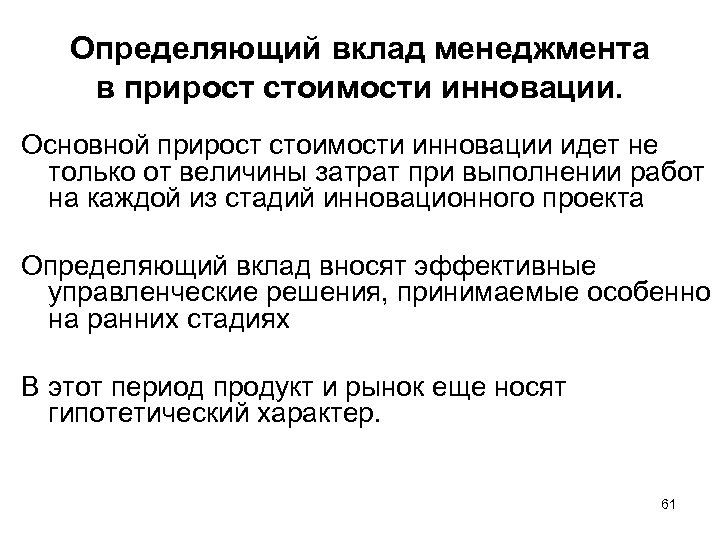 Определяющий вклад менеджмента в прирост стоимости инновации.

Основной прирост стоимости инновации идет не только от величины затрат при выполнении работ на каждой из стадий инновационного проекта

Определяющий вклад вносят эффективные управленческие решения, принимаемые особенно на ранних стадиях

В этот период продукт и рынок еще носят гипотетический характер.

61